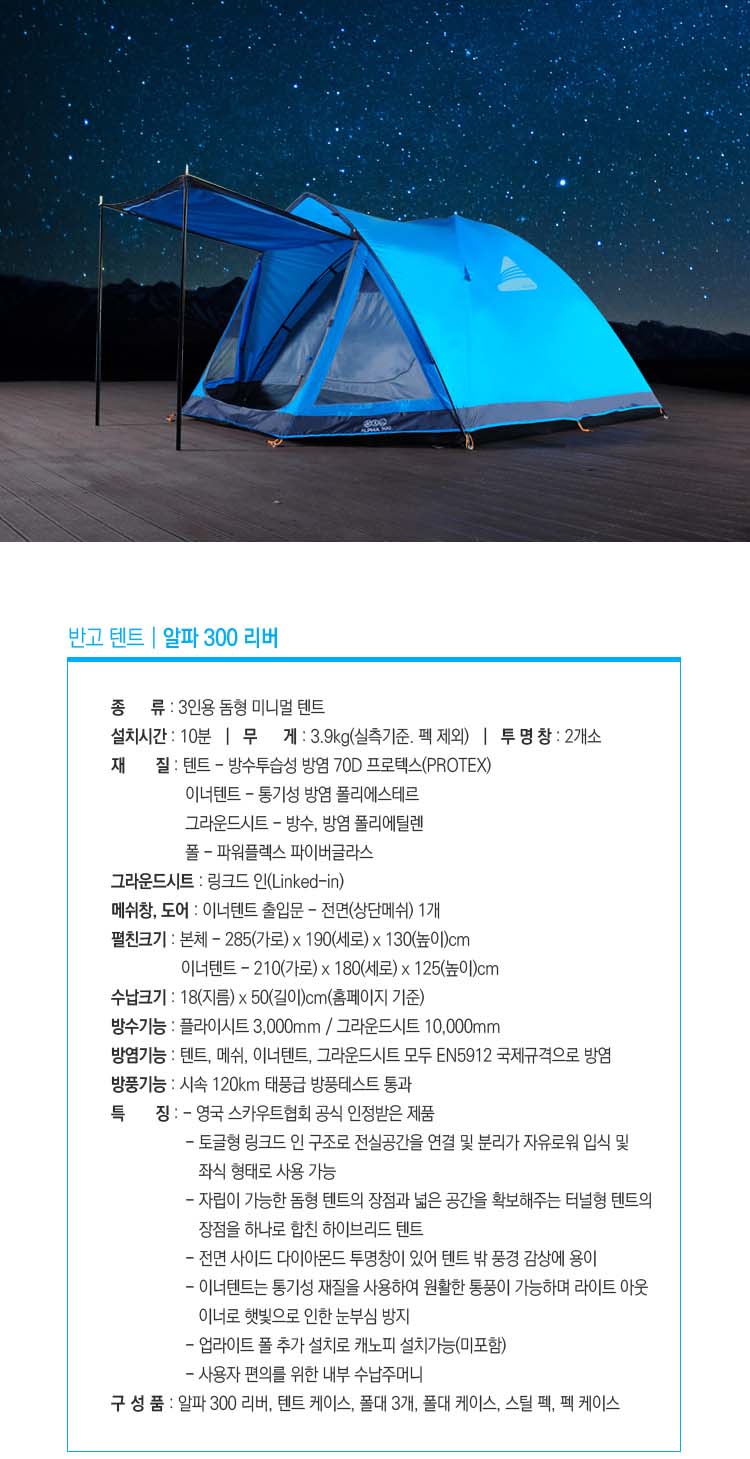 반고 텐트 | 알파 300 리버

종 류 : 3인용 돔형 미니멀 텐트
설치시간 : 10분 | 무 게 : 3.9kg(실측기준. 펙 제외) | 투 명 창 : 2개소
재 질 : 텐트 - 방수투습성 방염 70D 프로텍스(PROTEX)
이너텐트 - 통기성 방염 폴리에스테르
그라운드시트 - 방수, 방염 폴리에틸렌
폴 - 파워플렉스 파이버글라스
그라운드시트 : 링크드 인(Linked-in)
메쉬창, 도어 : 이너텐트 출입문 - 전면(상단메쉬) 1개
펼친크기 : 본체 - 285(가로) x 190(세로) x 130(높이)cm
이너텐트 - 210(가로) x 180(세로) x 125(높이)cm
수납크기 : 18(지름) x 50(길이)cm(홈페이지 기준)
방수기능 : 플라이시트 3,000mm / 그라운드시트 10,000mm
방염기능 : 텐트, 메쉬, 이너텐트, 그라운드시트 모두 EN5912 국제규격으로 방염
방풍기능 : 시속 120km 태풍급 방풍테스트 통과
특 징 : - 영국 스카우트협회 공식 인정받은 제품
- 토글형 링크드 인 구조로 전실공간을 연결 및 분리가 자유로워 입식 및 좌식 형태로 사용 가능
- 자립이 가능한 돔형 텐트의 장점과 넓은 공간을 확보해주는 터널형 텐트의 장점을 하나로 합친 하이브리드 텐트
- 전면 사이드 다이아몬드 투명창이 있어 텐트 밖 풍경 감상에 용이
- 이너텐트는 통기성 재질을 사용하여 원활한 통풍이 가능하며 라이트 아웃 이너로 햇빛으로 인한 눈부심 방지
- 업라이트 폴 추가 설치로 캐노피 설치가능(미포함)
- 사용자 편의를 위한 내부 수납주머니
구 성 품 : 알파 300 리버, 텐트 케이스, 폴대 3개, 폴대 케이스, 스틸 펙, 펙 케이스